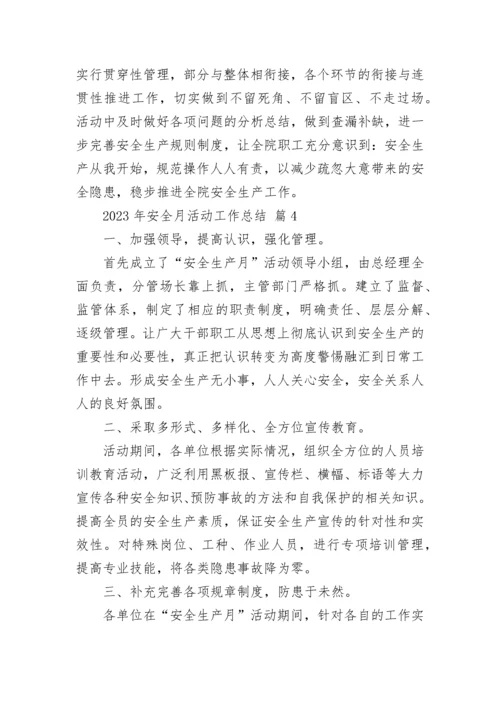 实行贯穿性管理，部分与整体相衔接，各个环节的衔接与连贯性推进工作，切实做到不留死角、不留盲区、不走过场。活动中及时做好各项问题的分析总结，做到查漏补缺，进一步完善安全生产规则制度，让全院职工充分意识到：安全生产从我开始，规范操作人人有责，以减少疏忽大意带来的安全隐患，稳步推进全院安全生产工作。

2023 年安全月活动工作总结 篇 4

一、加强领导，提高认识，强化管理。

首先成立了“安全生产月”活动领导小组，由总经理全面负责，分管场长靠上抓，主管部门严格抓。建立了监督、监管体系，制定了相应的职责制度，明确责任、层层分解、逐级管理。让广大干部职工从思想上彻底认识到安全生产的重要性和必要性，真正把认识转变为高度警惕融汇到日常工作中去。形成安全生产无小事，人人关心安全，安全关系人人的良好氛围。

二、采取多形式、多样化、全方位宣传教育。

活动期间，各单位根据实际情况，组织全方位的人员培训教育活动，广泛利用黑板报、宣传栏、横幅、标语等大力宣传各种安全知识、预防事故的方法和自我保护的相关知识。提高全员的安全生产素质，保证安全生产宣传的针对性和实效性。对特殊岗位、工种、作业人员，进行专项培训管理，提高专业技能，将各类隐患事故降为零。

三、补充完善各项规章制度，防患于未然。

各单位在“安全生产月”活动期间，针对各自的工作实